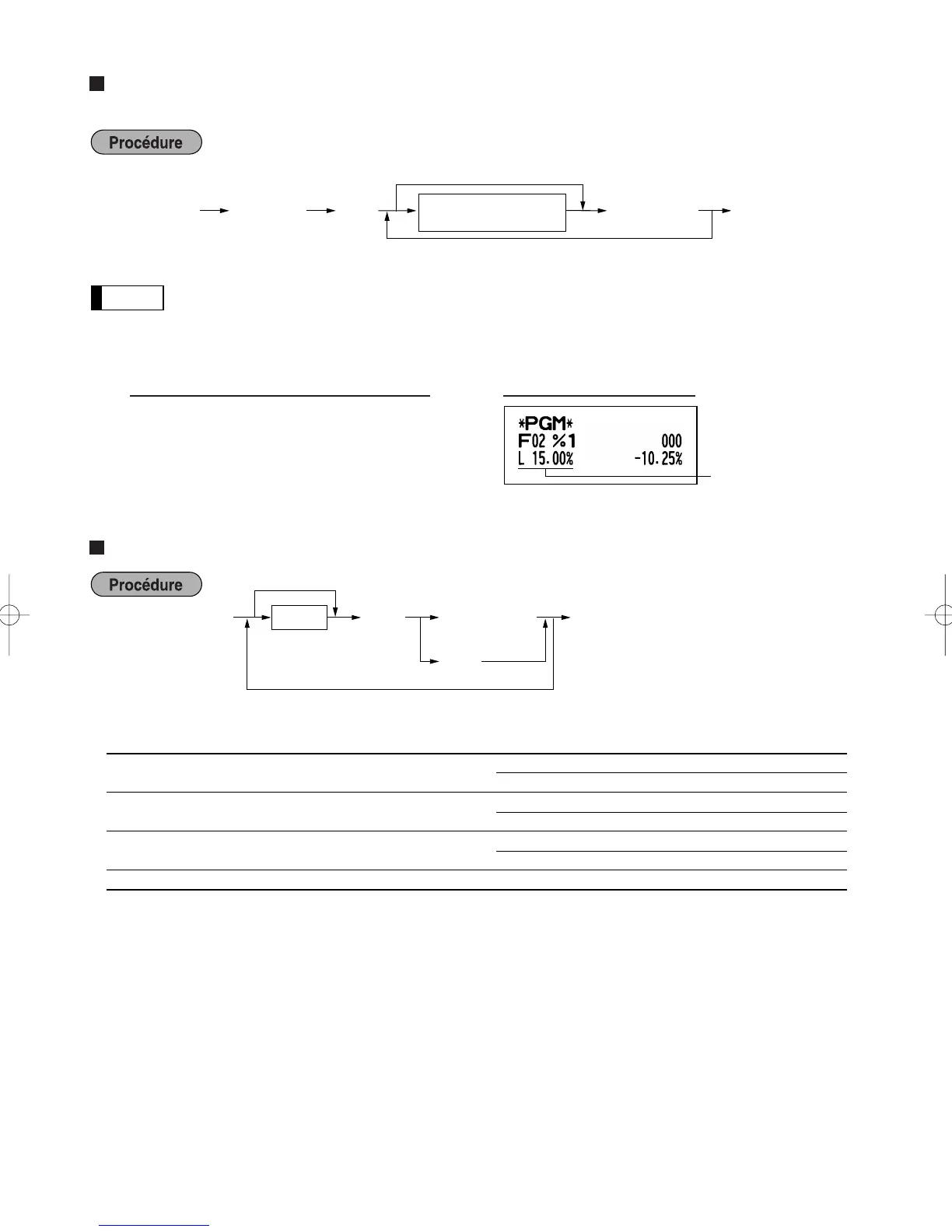 Procédure

*PGM*
F02 %1 000
L 15.00% -10.25%

Procédure